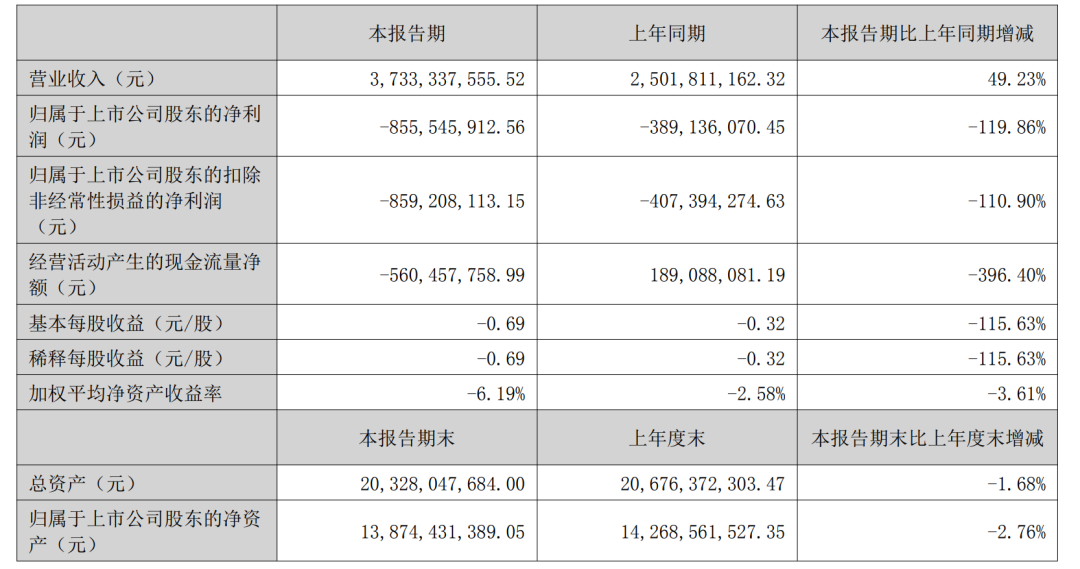 |  | 本报告期 | 上年同期 | 本报告期比上年同期增减 |
|---|---|---|---|
| 营业收入（元） | 3,733,337,555.52 | 2,501,811,162.32 | 49.23% |
| 归属于上市公司股东的净利润（元） | -855,545,912.56 | -389,136,070.45 | -119.86% |
| 归属于上市公司股东的扣除非经常性损益的净利润（元） | -859,208,113.15 | -407,394,274.63 | -110.90% |
| 经营活动产生的现金流量净额（元） | -560,457,758.99 | 189,088,081.19 | -396.40% |
| 基本每股收益（元/股） | -0.69 | -0.32 | -115.63% |
| 稀释每股收益（元/股） | -0.69 | -0.32 | -115.63% |
| 加权平均净资产收益率 | -6.19% | -2.58% | -3.61% |
|  | 本报告期末 | 上年度末 | 本报告期末比上年度末增减 |
| 总资产（元） | 20,328,047,684.00 | 20,676,372,303.47 | -1.68% |
| 归属于上市公司股东的净资产（元） | 13,874,431,389.05 | 14,268,561,527.35 | -2.76% |